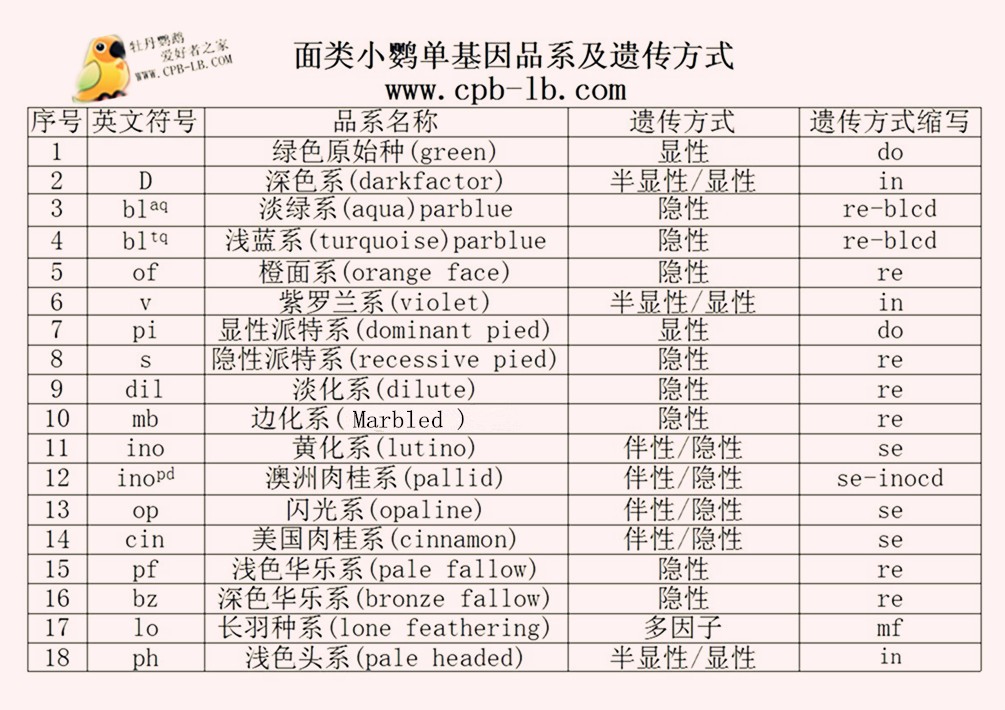 牡丹鹦鹉
爱好者之家
WWW.CPB-LB.COM

面类小鹦单基因品系及遗传方式
www.cpb-lb.com

| 序号 | 英文符号 | 品系名称 | 遗传方式 | 遗传方式缩写 |
|---|---|---|---|---|
| 1 | | 绿色原始种(green) | 显性 | do |
| 2 | D | 深色系(darkfactor) | 半显性/显性 | in |
| 3 | $bl^{aq}$ | 淡绿系(aqua)parblue | 隐性 | re-blcd |
| 4 | $bl^{tq}$ | 浅蓝系(turquoise)parblue | 隐性 | re-blcd |
| 5 | of | 橙面系(orange face) | 隐性 | re |
| 6 | v | 紫罗兰系(violet) | 半显性/显性 | in |
| 7 | pi | 显性派特系(dominant pied) | 显性 | do |
| 8 | s | 隐性派特系(recessive pied) | 隐性 | re |
| 9 | dil | 淡化系(dilute) | 隐性 | re |
| 10 | mb | 边化系( Marbled ) | 隐性 | re |
| 11 | ino | 黄化系(lutino) | 伴性/隐性 | se |
| 12 | $ino^{pd}$ | 澳洲肉桂系(pallid) | 伴性/隐性 | se-inocd |
| 13 | op | 闪光系(opaline) | 伴性/隐性 | se |
| 14 | cin | 美国肉桂系(cinnamon) | 伴性/隐性 | se |
| 15 | pf | 浅色华乐系(pale fallow) | 隐性 | re |
| 16 | bz | 深色华乐系(bronze fallow) | 隐性 | re |
| 17 | lo | 长羽种系(lone feathering) | 多因子 | mf |
| 18 | ph | 浅色头系(pale headed) | 半显性/显性 | in |